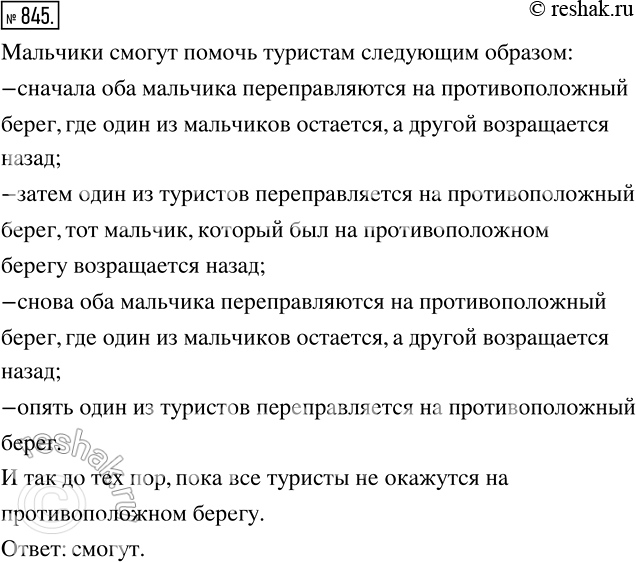 № 845.

© reshak.ru

Мальчики смогут помочь туристам следующим образом:
–сначала оба мальчика переправляются на противоположный берег, где один из мальчиков остается, а другой возращается назад;
–затем один из туристов переправляется на противоположный берег, тот мальчик, который был на противоположном берегу возращается назад;
–снова оба мальчика переправляются на противоположный берег, где один из мальчиков остается, а другой возращается назад;
–опять один из туристов переправляется на противоположный берег.
И так до тех пор, пока все туристы не окажутся на противоположном берегу.
Ответ: смогут.

© reshak.ru